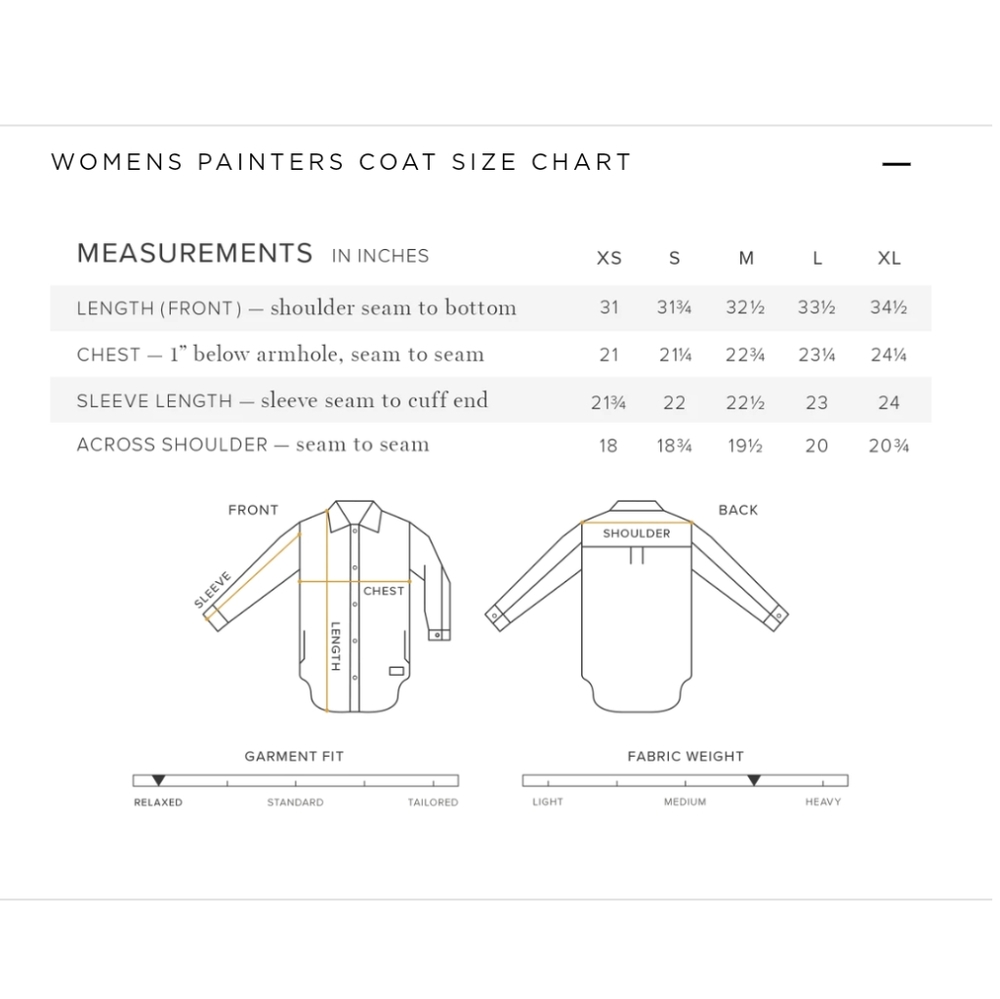 WOMENS PAINTERS COAT SIZE CHART —

| MEASUREMENTS IN INCHES | XS | S | M | L | XL |
|---|---|---|---|---|---|
| LENGTH (FRONT) — shoulder seam to bottom | 31 | 31¾ | 32½ | 33½ | 34½ |
| CHEST — 1" below armhole, seam to seam | 21 | 21¼ | 22¾ | 23¼ | 24¼ |
| SLEEVE LENGTH — sleeve seam to cuff end | 21¾ | 22 | 22½ | 23 | 24 |
| ACROSS SHOULDER — seam to seam | 18 | 18¾ | 19½ | 20 | 20¾ |

FRONT

SLEEVE

CHEST

LENGTH

BACK

SHOULDER

GARMENT FIT

RELAXED STANDARD TAILORED

FABRIC WEIGHT

LIGHT MEDIUM HEAVY